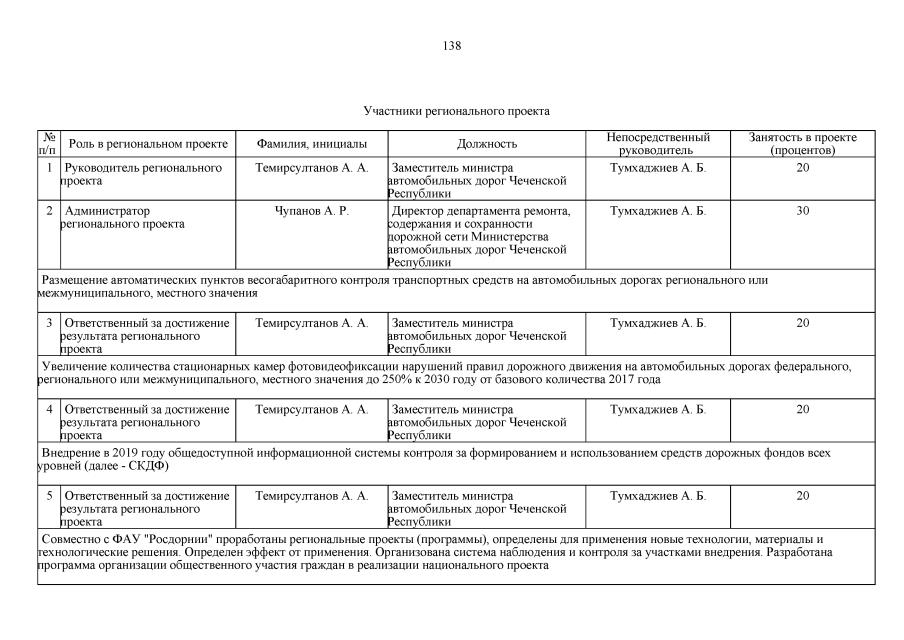 138

Участники регионального проекта

| № п/п | Роль в региональном проекте | Фамилия, инициалы | Должность | Непосредственный руководитель | Занятость в проекте (процентов) |
|---|---|---|---|---|---|
| 1 | Руководитель регионального проекта | Темирсултанов А. А. | Заместитель министра автомобильных дорог Чеченской Республики | Тумхаджиев А. Б. | 20 |
| 2 | Администратор регионального проекта | Чупанов А. Р. | Директор департамента ремонта, содержания и сохранности дорожной сети Министерства автомобильных дорог Чеченской Республики | Тумхаджиев А. Б. | 30 |
| Размещение автоматических пунктов весогабаритного контроля транспортных средств на автомобильных дорогах регионального или межмуниципального, местного значения | | | | | |
| 3 | Ответственный за достижение результата регионального проекта | Темирсултанов А. А. | Заместитель министра автомобильных дорог Чеченской Республики | Тумхаджиев А. Б. | 20 |
| Увеличение количества стационарных камер фотовидеофиксации нарушений правил дорожного движения на автомобильных дорогах федерального, регионального или межмуниципального, местного значения до 250% к 2030 году от базового количества 2017 года | | | | | |
| 4 | Ответственный за достижение результата регионального проекта | Темирсултанов А. А. | Заместитель министра автомобильных дорог Чеченской Республики | Тумхаджиев А. Б. | 20 |
| Внедрение в 2019 году общедоступной информационной системы контроля за формированием и использованием средств дорожных фондов всех уровней (далее - СКДФ) | | | | | |
| 5 | Ответственный за достижение результата регионального проекта | Темирсултанов А. А. | Заместитель министра автомобильных дорог Чеченской Республики | Тумхаджиев А. Б. | 20 |
| Совместно с ФАУ "Росдорнии" проработаны региональные проекты (программы), определены для применения новые технологии, материалы и технологические решения. Определен эффект от применения. Организована система наблюдения и контроля за участками внедрения. Разработана программа организации общественного участия граждан в реализации национального проекта | | | | | |